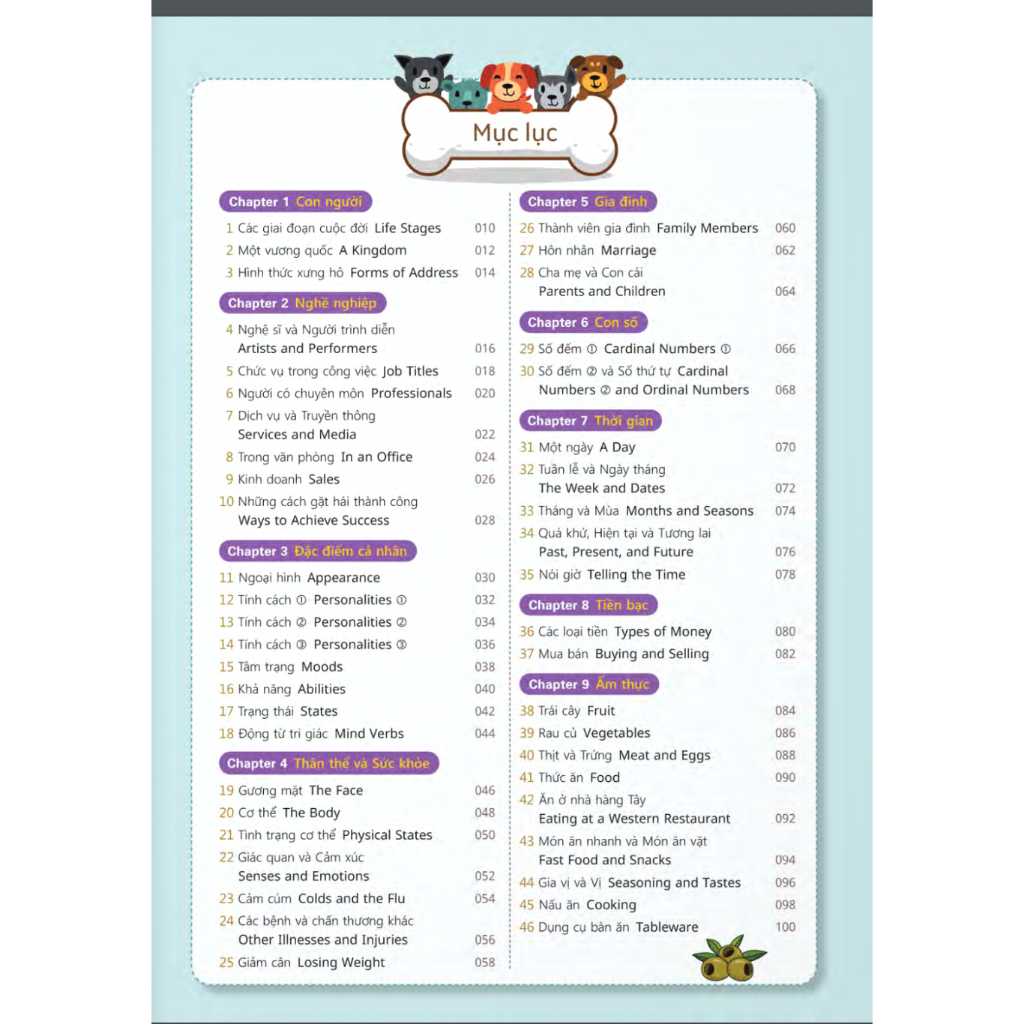 Mục lục

Chapter 1 Con người
1 Các giai đoạn cuộc đời Life Stages 010
2 Một vương quốc A Kingdom 012
3 Hình thức xưng hô Forms of Address 014

Chapter 2 Nghề nghiệp
4 Nghệ sĩ và Người trình diễn Artists and Performers 016
5 Chức vụ trong công việc Job Titles 018
6 Người có chuyên môn Professionals 020
7 Dịch vụ và Truyền thông Services and Media 022
8 Trong văn phòng In an Office 024
9 Kinh doanh Sales 026
10 Những cách gặt hái thành công Ways to Achieve Success 028

Chapter 3 Đặc điểm cá nhân
11 Ngoại hình Appearance 030
12 Tính cách ① Personalities ① 032
13 Tính cách ② Personalities ② 034
14 Tính cách ③ Personalities ③ 036
15 Tâm trạng Moods 038
16 Khả năng Abilities 040
17 Trạng thái States 042
18 Động từ tri giác Mind Verbs 044

Chapter 4 Thân thể và Sức khỏe
19 Gương mặt The Face 046
20 Cơ thể The Body 048
21 Tình trạng cơ thể Physical States 050
22 Giác quan và Cảm xúc Senses and Emotions 052
23 Cảm cúm Colds and the Flu 054
24 Các bệnh và chấn thương khác Other Illnesses and Injuries 056
25 Giảm cân Losing Weight 058

Chapter 5 Gia đình
26 Thành viên gia đình Family Members 060
27 Hôn nhân Marriage 062
28 Cha mẹ và Con cái Parents and Children 064

Chapter 6 Con số
29 Số đếm ① Cardinal Numbers ① 066
30 Số đếm ② và Số thứ tự Cardinal Numbers ② and Ordinal Numbers 068

Chapter 7 Thời gian
31 Một ngày A Day 070
32 Tuần lễ và Ngày tháng The Week and Dates 072
33 Tháng và Mùa Months and Seasons 074
34 Quá khứ, Hiện tại và Tương lai Past, Present, and Future 076
35 Nói giờ Telling the Time 078

Chapter 8 Tiền bạc
36 Các loại tiền Types of Money 080
37 Mua bán Buying and Selling 082

Chapter 9 Ẩm thực
38 Trái cây Fruit 084
39 Rau củ Vegetables 086
40 Thịt và Trứng Meat and Eggs 088
41 Thức ăn Food 090
42 Ăn ở nhà hàng Tây Eating at a Western Restaurant 092
43 Món ăn nhanh và Món ăn vặt Fast Food and Snacks 094
44 Gia vị và Vị Seasoning and Tastes 096
45 Nấu ăn Cooking 098
46 Dụng cụ bàn ăn Tableware 100